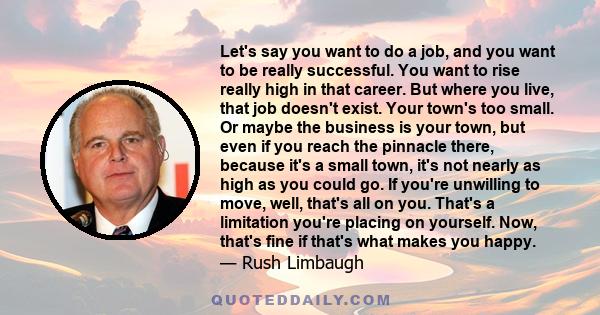 Let's say you want to do a job, and you want to be really successful. You want to rise really high in that career. But where you live, that job doesn't exist. Your town's too small. Or maybe the business is your town, but even if you reach the pinnacle there, because it's a small town, it's not nearly as high as you could go. If you're unwilling to move, well, that's all on you. That's a limitation you're placing on yourself. Now, that's fine if that's what makes you happy.
— Rush Limbaugh

QUOTEDDAILY.COM